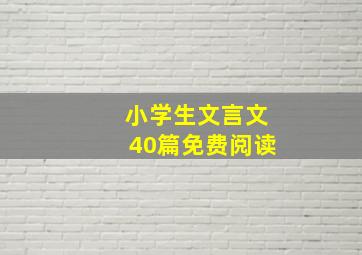 小学生文言文
40篇免费阅读